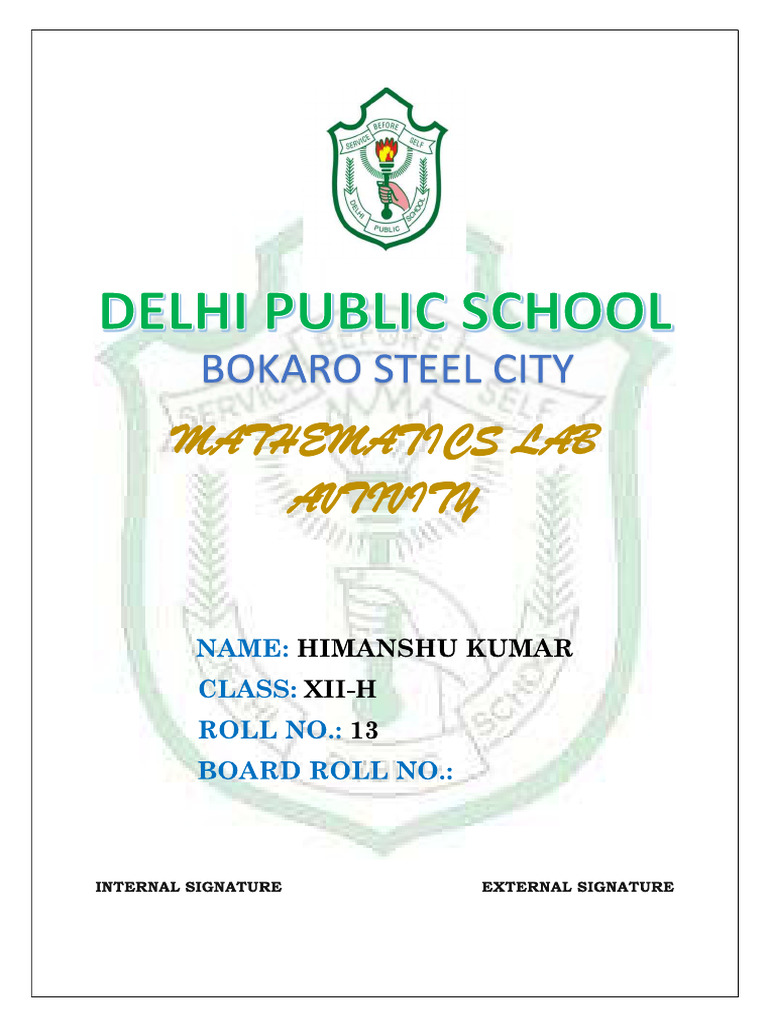 SERVICE BEFORE SELF
DELHI PUBLIC SCHOOL

DELHI PUBLIC SCHOOL
BOKARO STEEL CITY

MATHEMATICS LAB ACTIVITY

NAME: HIMANSHU KUMAR
CLASS: XII-H
ROLL NO.: 13
BOARD ROLL NO.:

INTERNAL SIGNATURE

EXTERNAL SIGNATURE